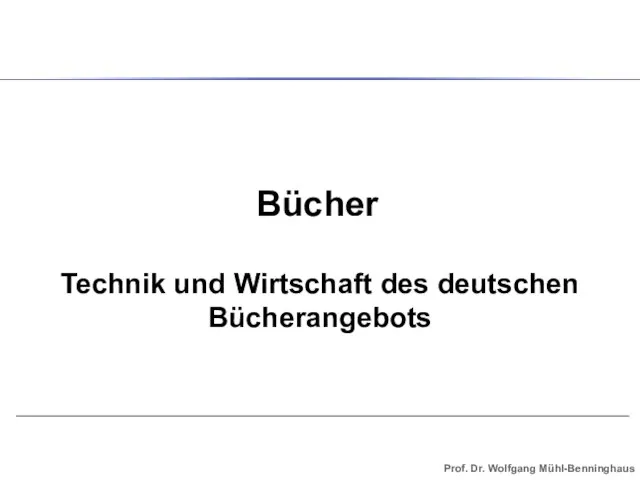 Bücher

Technik und Wirtschaft des deutschen Bücherangebots

Prof. Dr. Wolfgang Mühl-Benninghaus